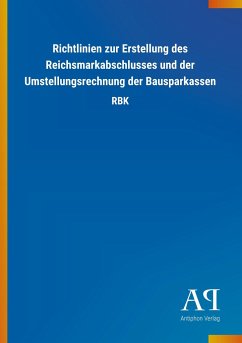 Richtlinien zur Erstellung des Reichsmarkabschlusses und der Umstellungsrechnung der Bausparkassen

RBK

AP

Antiphon Verlag